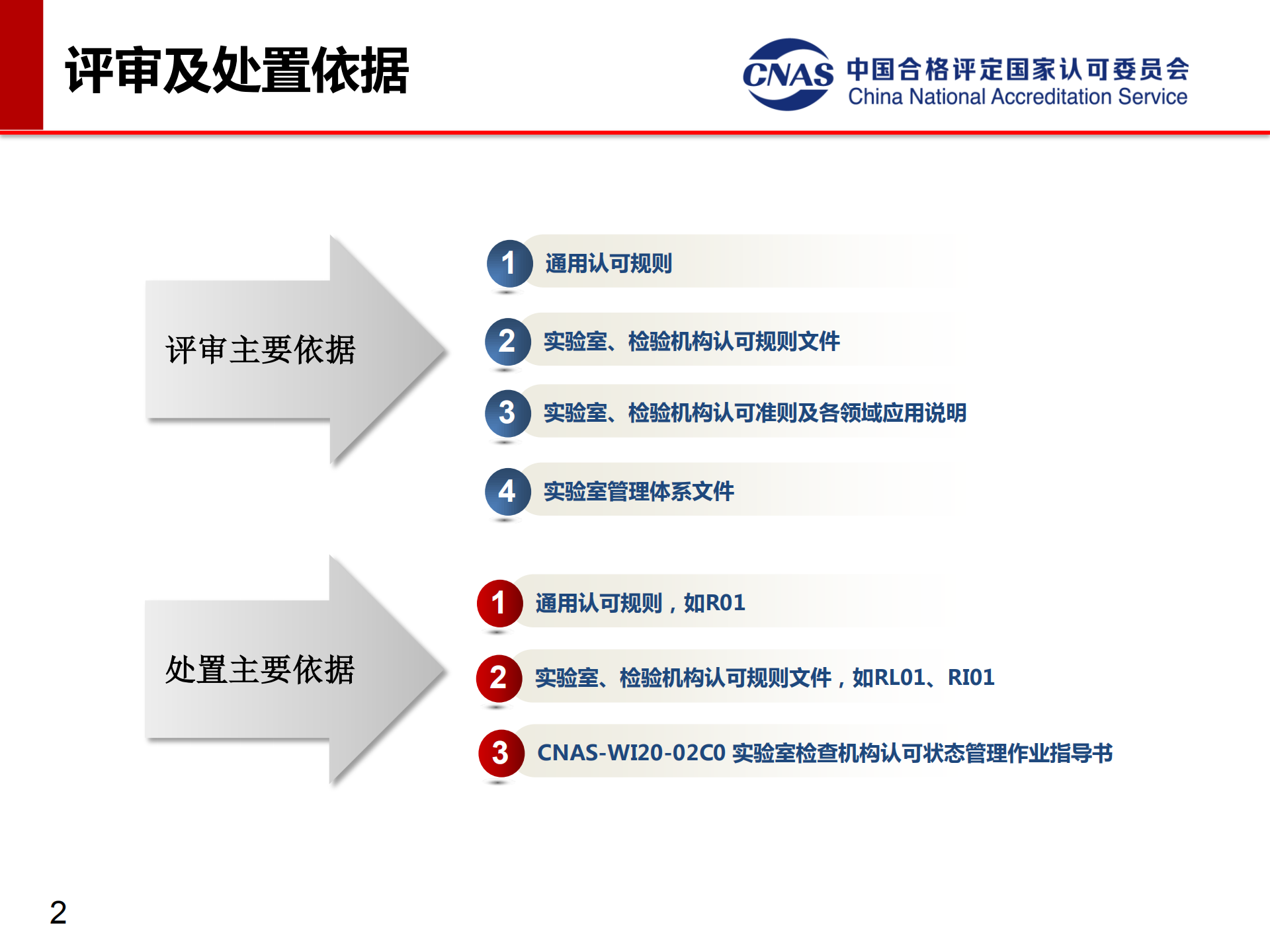 评审及处置依据

CNAS 中国合格评定国家认可委员会
China National Accreditation Service

评审主要依据

1 通用认可规则

2 实验室、检验机构认可规则文件

3 实验室、检验机构认可准则及各领域应用说明

4 实验室管理体系文件

处置主要依据

1 通用认可规则，如R01

2 实验室、检验机构认可规则文件，如RL01、RI01

3 CNAS-WI20-02C0 实验室检查机构认可状态管理作业指导书

2